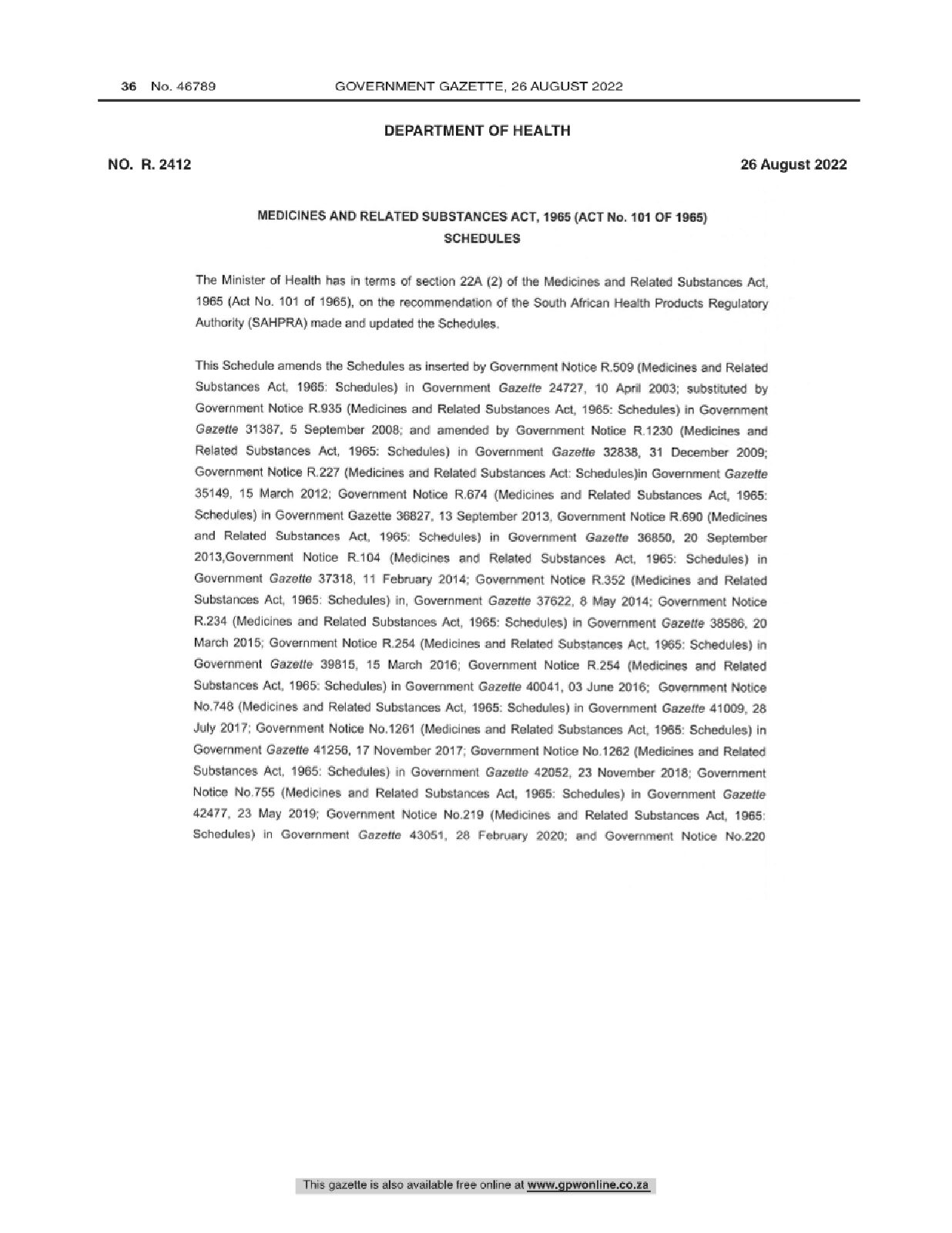 36 No. 46789 GOVERNMENT GAZETTE, 26 AUGUST 2022

DEPARTMENT OF HEALTH

NO. R. 2412 26 August 2022

MEDICINES AND RELATED SUBSTANCES ACT, 1965 (ACT No. 101 OF 1965)
SCHEDULES

The Minister of Health has in terms of section 22A (2) of the Medicines and Related Substances Act, 1965 (Act No. 101 of 1965), on the recommendation of the South African Health Products Regulatory Authority (SAHPRA) made and updated the Schedules.

This Schedule amends the Schedules as inserted by Government Notice R.509 (Medicines and Related Substances Act, 1965: Schedules) in Government Gazette 24727, 10 April 2003; substituted by Government Notice R.935 (Medicines and Related Substances Act, 1965: Schedules) in Government Gazette 31387, 5 September 2008; and amended by Government Notice R.1230 (Medicines and Related Substances Act, 1965: Schedules) in Government Gazette 32838, 31 December 2009; Government Notice R.227 (Medicines and Related Substances Act: Schedules)in Government Gazette 35149, 15 March 2012; Government Notice R.674 (Medicines and Related Substances Act, 1965: Schedules) in Government Gazette 36827, 13 September 2013, Government Notice R.690 (Medicines and Related Substances Act, 1965: Schedules) in Government Gazette 36850, 20 September 2013,Government Notice R.104 (Medicines and Related Substances Act, 1965: Schedules) in Government Gazette 37318, 11 February 2014; Government Notice R.352 (Medicines and Related Substances Act, 1965: Schedules) in, Government Gazette 37622, 8 May 2014; Government Notice R.234 (Medicines and Related Substances Act, 1965: Schedules) in Government Gazette 38586, 20 March 2015; Government Notice R.254 (Medicines and Related Substances Act, 1965: Schedules) in Government Gazette 39815, 15 March 2016; Government Notice R.254 (Medicines and Related Substances Act, 1965: Schedules) in Government Gazette 40041, 03 June 2016; Government Notice No.748 (Medicines and Related Substances Act, 1965: Schedules) in Government Gazette 41009, 28 July 2017; Government Notice No.1261 (Medicines and Related Substances Act, 1965: Schedules) in Government Gazette 41256, 17 November 2017; Government Notice No.1262 (Medicines and Related Substances Act, 1965: Schedules) in Government Gazette 42052, 23 November 2018; Government Notice No.755 (Medicines and Related Substances Act, 1965: Schedules) in Government Gazette 42477, 23 May 2019; Government Notice No.219 (Medicines and Related Substances Act, 1965: Schedules) in Government Gazette 43051, 28 February 2020; and Government Notice No.220

This gazette is also available free online at www.gpwonline.co.za